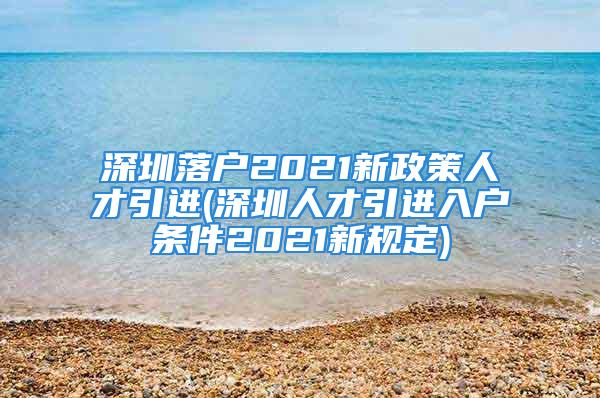 深圳落户2021新政策人才引进(深圳人才引进入户条件2021新规定)